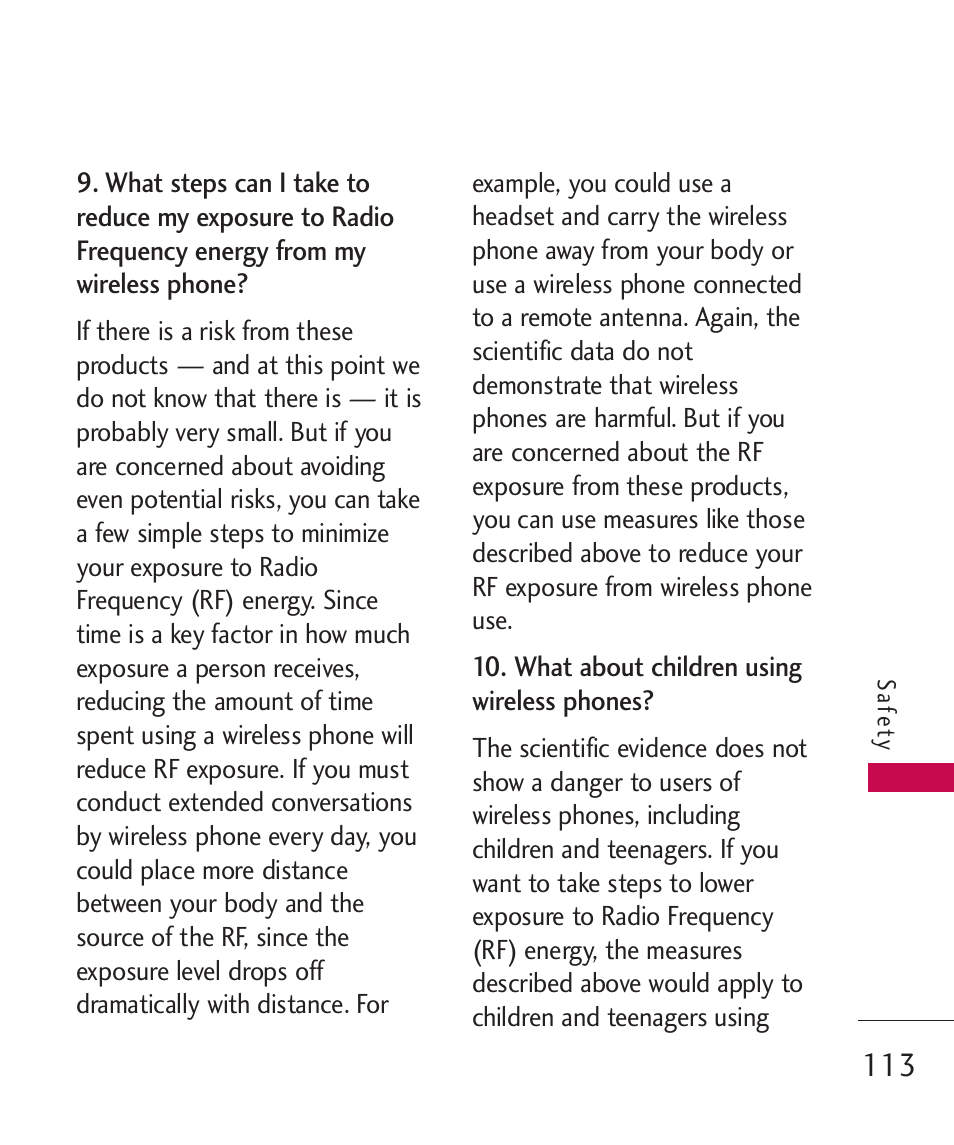 9. What steps can I take to reduce my exposure to Radio Frequency energy from my wireless phone?

If there is a risk from these products — and at this point we do not know that there is — it is probably very small. But if you are concerned about avoiding even potential risks, you can take a few simple steps to minimize your exposure to Radio Frequency (RF) energy. Since time is a key factor in how much exposure a person receives, reducing the amount of time spent using a wireless phone will reduce RF exposure. If you must conduct extended conversations by wireless phone every day, you could place more distance between your body and the source of the RF, since the exposure level drops off dramatically with distance. For example, you could use a headset and carry the wireless phone away from your body or use a wireless phone connected to a remote antenna. Again, the scientific data do not demonstrate that wireless phones are harmful. But if you are concerned about the RF exposure from these products, you can use measures like those described above to reduce your RF exposure from wireless phone use.

10. What about children using wireless phones?

The scientific evidence does not show a danger to users of wireless phones, including children and teenagers. If you want to take steps to lower exposure to Radio Frequency (RF) energy, the measures described above would apply to children and teenagers using

Safety

113